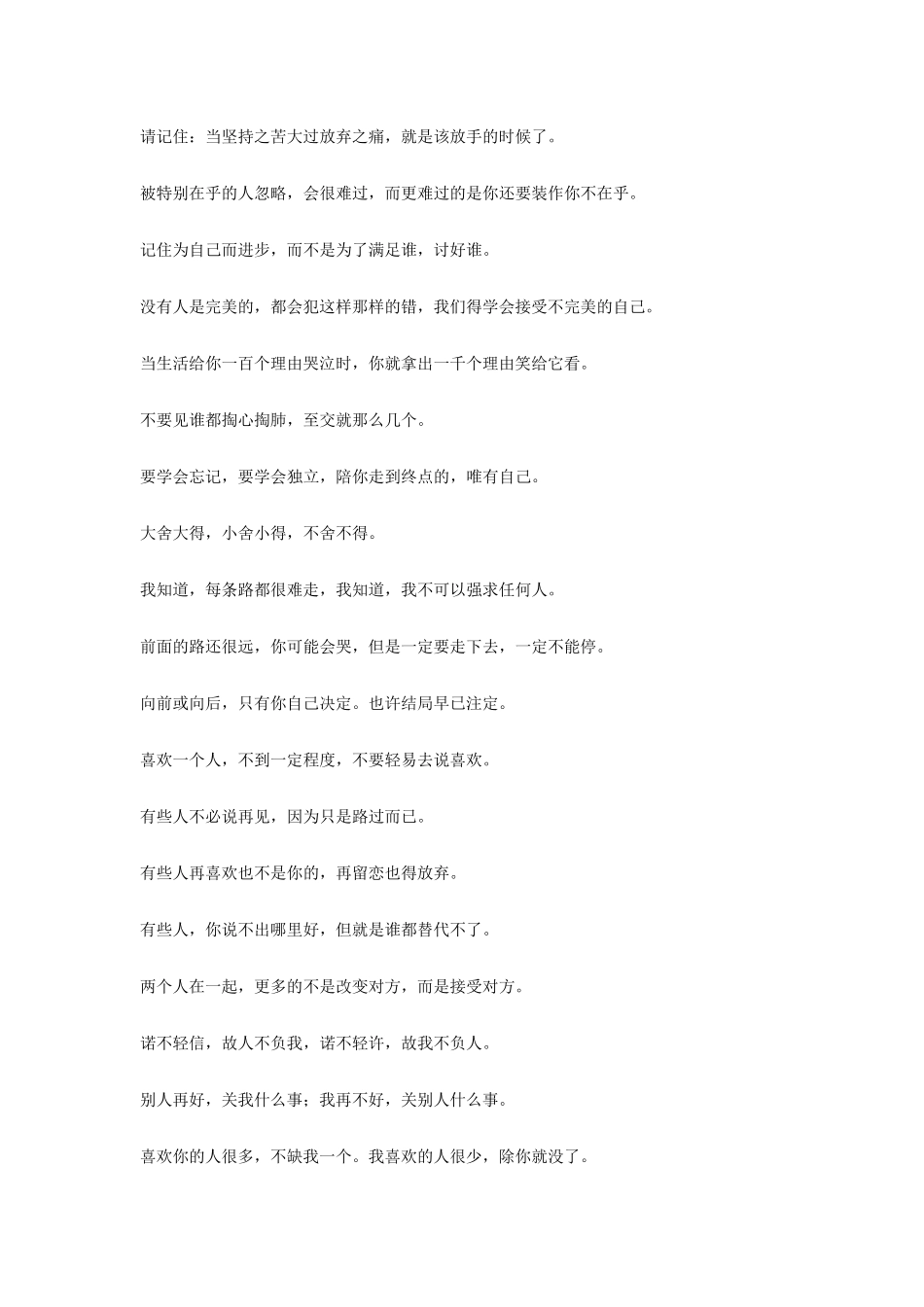 请记住：当坚持之苦大过放弃之痛，就是该放手的时候了。

被特别在乎的人忽略，会很难过，而更难过的是你还要装作你不在乎。

记住为自己而进步，而不是为了满足谁，讨好谁。

没有人是完美的，都会犯这样那样的错，我们得学会接受不完美的自己。

当生活给你一百个理由哭泣时，你就拿出一千个理由笑给它看。

不要见谁都掏心掏肺，至交就那么几个。

要学会忘记，要学会独立，陪你走到终点的，唯有自己。

大舍大得，小舍小得，不舍不得。

我知道，每条路都很难走，我知道，我不可以强求任何人。

前面的路还很远，你可能会哭，但是一定要走下去，一定不能停。

向前或向后，只有你自己决定。也许结局早已注定。

喜欢一个人，不到一定程度，不要轻易去说喜欢。

有些人不必说再见，因为只是路过而已。

有些人再喜欢也不是你的，再留恋也得放弃。

有些人，你说不出哪里好，但就是谁都替代不了。

两个人在一起，更多的不是改变对方，而是接受对方。

诺不轻信，故人不负我，诺不轻许，故我不负人。

别人再好，关我什么事；我再不好，关别人什么事。

喜欢你的人很多，不缺我一个。我喜欢的人很少，除你就没了。